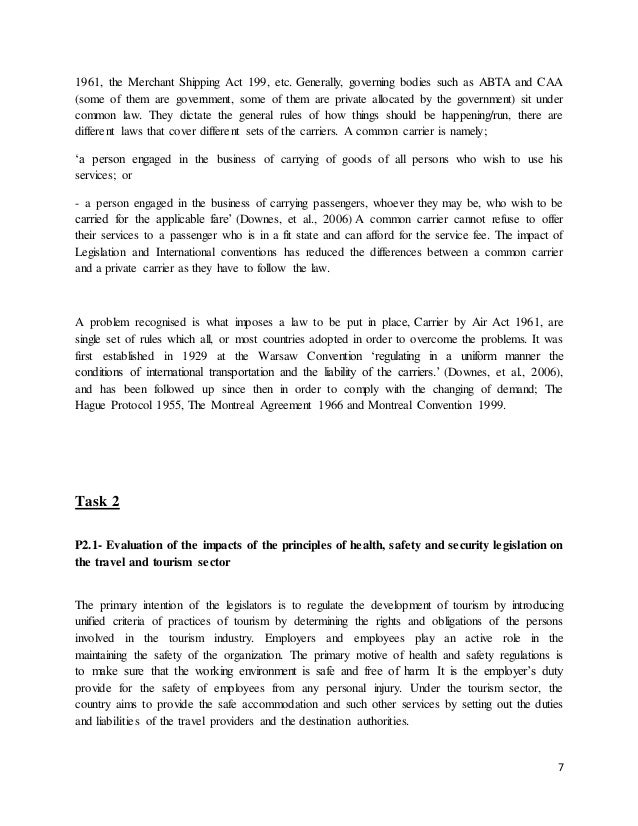 1961, the Merchant Shipping Act 199, etc. Generally, governing bodies such as ABTA and CAA (some of them are government, some of them are private allocated by the government) sit under common law. They dictate the general rules of how things should be happening/run, there are different laws that cover different sets of the carriers. A common carrier is namely;

'a person engaged in the business of carrying of goods of all persons who wish to use his services; or

- a person engaged in the business of carrying passengers, whoever they may be, who wish to be carried for the applicable fare' (Downes, et al., 2006) A common carrier cannot refuse to offer their services to a passenger who is in a fit state and can afford for the service fee. The impact of Legislation and International conventions has reduced the differences between a common carrier and a private carrier as they have to follow the law.

A problem recognised is what imposes a law to be put in place, Carrier by Air Act 1961, are single set of rules which all, or most countries adopted in order to overcome the problems. It was first established in 1929 at the Warsaw Convention 'regulating in a uniform manner the conditions of international transportation and the liability of the carriers.' (Downes, et al., 2006), and has been followed up since then in order to comply with the changing of demand; The Hague Protocol 1955, The Montreal Agreement 1966 and Montreal Convention 1999.

Task 2

P2.1- Evaluation of the impacts of the principles of health, safety and security legislation on the travel and tourism sector

The primary intention of the legislators is to regulate the development of tourism by introducing unified criteria of practices of tourism by determining the rights and obligations of the persons involved in the tourism industry. Employers and employees play an active role in the maintaining the safety of the organization. The primary motive of health and safety regulations is to make sure that the working environment is safe and free of harm. It is the employer's duty provide for the safety of employees from any personal injury. Under the tourism sector, the country aims to provide the safe accommodation and such other services by setting out the duties and liabilities of the travel providers and the destination authorities.

7